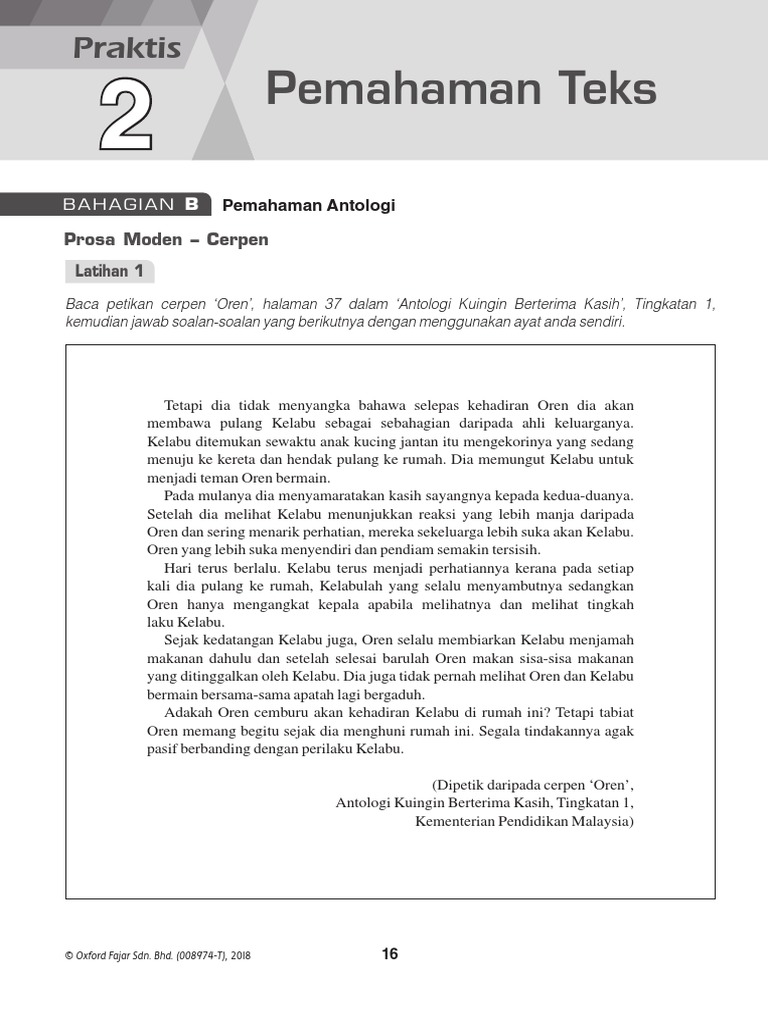 Praktis
2
Pemahaman Teks

BAHAGIAN B Pemahaman Antologi

Prosa Moden – Cerpen

Latihan 1

Baca petikan cerpen 'Oren', halaman 37 dalam 'Antologi Kuingin Berterima Kasih', Tingkatan 1, kemudian jawab soalan-soalan yang berikutnya dengan menggunakan ayat anda sendiri.

Tetapi dia tidak menyangka bahawa selepas kehadiran Oren dia akan membawa pulang Kelabu sebagai sebahagian daripada ahli keluarganya. Kelabu ditemukan sewaktu anak kucing jantan itu mengekorinya yang sedang menuju ke kereta dan hendak pulang ke rumah. Dia memungut Kelabu untuk menjadi teman Oren bermain.

Pada mulanya dia menyamaratakan kasih sayangnya kepada kedua-duanya. Setelah dia melihat Kelabu menunjukkan reaksi yang lebih manja daripada Oren dan sering menarik perhatian, mereka sekeluarga lebih suka akan Kelabu. Oren yang lebih suka menyendiri dan pendiam semakin tersisih.

Hari terus berlalu. Kelabu terus menjadi perhatiannya kerana pada setiap kali dia pulang ke rumah, Kelabulah yang selalu menyambutnya sedangkan Oren hanya mengangkat kepala apabila melihatnya dan melihat tingkah laku Kelabu.

Sejak kedatangan Kelabu juga, Oren selalu membiarkan Kelabu menjamah makanan dahulu dan setelah selesai barulah Oren makan sisa-sisa makanan yang ditinggalkan oleh Kelabu. Dia juga tidak pernah melihat Oren dan Kelabu bermain bersama-sama apatah lagi bergaduh.

Adakah Oren cemburu akan kehadiran Kelabu di rumah ini? Tetapi tabiat Oren memang begitu sejak dia menghuni rumah ini. Segala tindakannya agak pasif berbanding dengan perilaku Kelabu.

(Dipetik daripada cerpen 'Oren', Antologi Kuingin Berterima Kasih, Tingkatan 1, Kementerian Pendidikan Malaysia)

© Oxford Fajar Sdn. Bhd. (008974-T), 2018

16